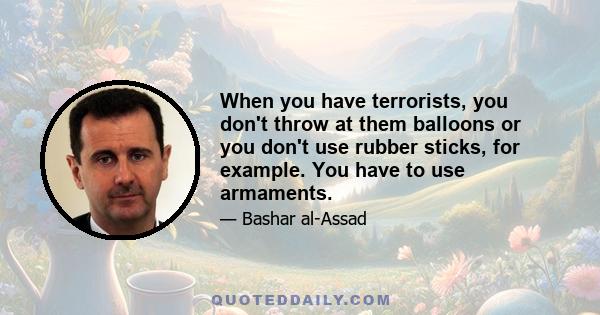 When you have terrorists, you don't throw at them balloons or you don't use rubber sticks, for example. You have to use armaments.

— Bashar al-Assad

QUOTEDDAILY.COM